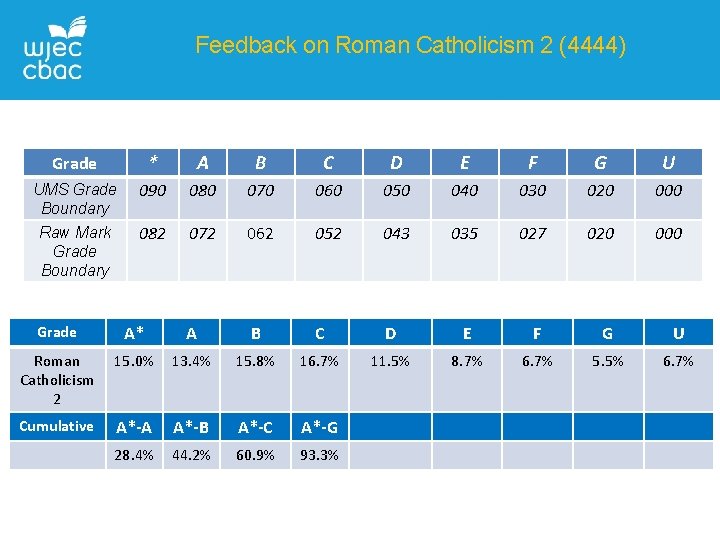 wjec
cbac

Feedback on Roman Catholicism 2 (4444)

| Grade | * | A | B | C | D | E | F | G | U |
|---|---|---|---|---|---|---|---|---|---|
| UMS Grade Boundary | 090 | 080 | 070 | 060 | 050 | 040 | 030 | 020 | 000 |
| Raw Mark Grade Boundary | 082 | 072 | 062 | 052 | 043 | 035 | 027 | 020 | 000 |

| Grade | A* | A | B | C | D | E | F | G | U |
|---|---|---|---|---|---|---|---|---|---|
| Roman Catholicism 2 | 15.0% | 13.4% | 15.8% | 16.7% | 11.5% | 8.7% | 6.7% | 5.5% | 6.7% |
| Cumulative | A*-A | A*-B | A*-C | A*-G | | | | | |
| | 28.4% | 44.2% | 60.9% | 93.3% | | | | | |